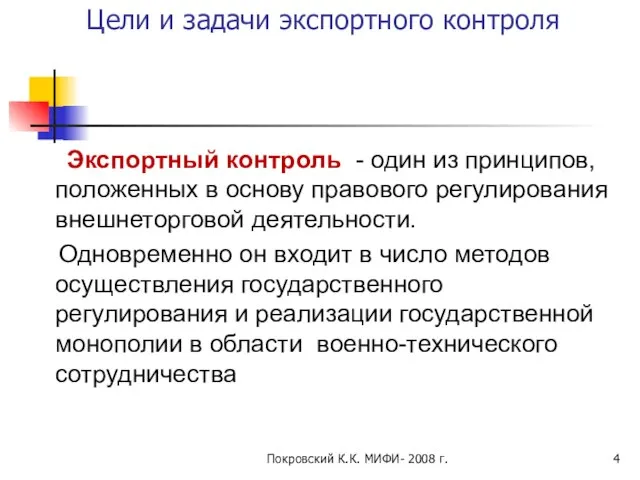 Цели и задачи экспортного контроля

Экспортный контроль - один из принципов, положенных в основу правового регулирования внешнеторговой деятельности.

Одновременно он входит в число методов осуществления государственного регулирования и реализации государственной монополии в области военно-технического сотрудничества

Покровский К.К. МИФИ- 2008 г.

4